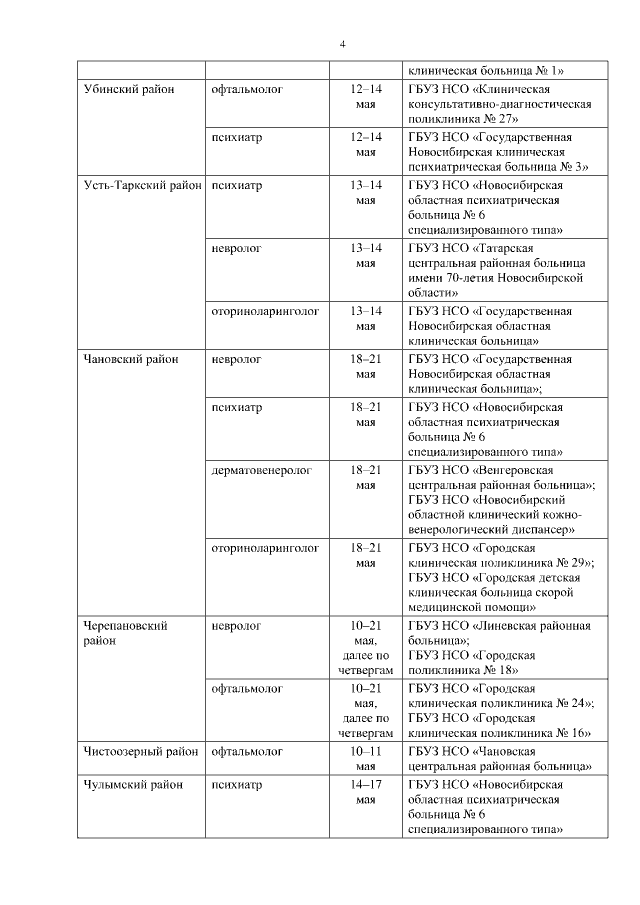 4

| | | | клиническая больница № 1» |
|---|---|---|---|
| Убинский район | офтальмолог | 12–14 мая | ГБУЗ НСО «Клиническая консультативно-диагностическая поликлиника № 27» |
| | психиатр | 12–14 мая | ГБУЗ НСО «Государственная Новосибирская клиническая психиатрическая больница № 3» |
| Усть-Таркский район | психиатр | 13–14 мая | ГБУЗ НСО «Новосибирская областная психиатрическая больница № 6 специализированного типа» |
| | невролог | 13–14 мая | ГБУЗ НСО «Татарская центральная районная больница имени 70-летия Новосибирской области» |
| | оториноларинголог | 13–14 мая | ГБУЗ НСО «Государственная Новосибирская областная клиническая больница» |
| Чановский район | невролог | 18–21 мая | ГБУЗ НСО «Государственная Новосибирская областная клиническая больница»; |
| | психиатр | 18–21 мая | ГБУЗ НСО «Новосибирская областная психиатрическая больница № 6 специализированного типа» |
| | дерматовенеролог | 18–21 мая | ГБУЗ НСО «Венгеровская центральная районная больница»; ГБУЗ НСО «Новосибирский областной клинический кожно-венерологический диспансер» |
| | оториноларинголог | 18–21 мая | ГБУЗ НСО «Городская клиническая поликлиника № 29»; ГБУЗ НСО «Городская детская клиническая больница скорой медицинской помощи» |
| Черепановский район | невролог | 10–21 мая, далее по четвергам | ГБУЗ НСО «Линевская районная больница»; ГБУЗ НСО «Городская поликлиника № 18» |
| | офтальмолог | 10–21 мая, далее по четвергам | ГБУЗ НСО «Городская клиническая поликлиника № 24»; ГБУЗ НСО «Городская клиническая поликлиника № 16» |
| Чистоозерный район | офтальмолог | 10–11 мая | ГБУЗ НСО «Чановская центральная районная больница» |
| Чулымский район | психиатр | 14–17 мая | ГБУЗ НСО «Новосибирская областная психиатрическая больница № 6 специализированного типа» |